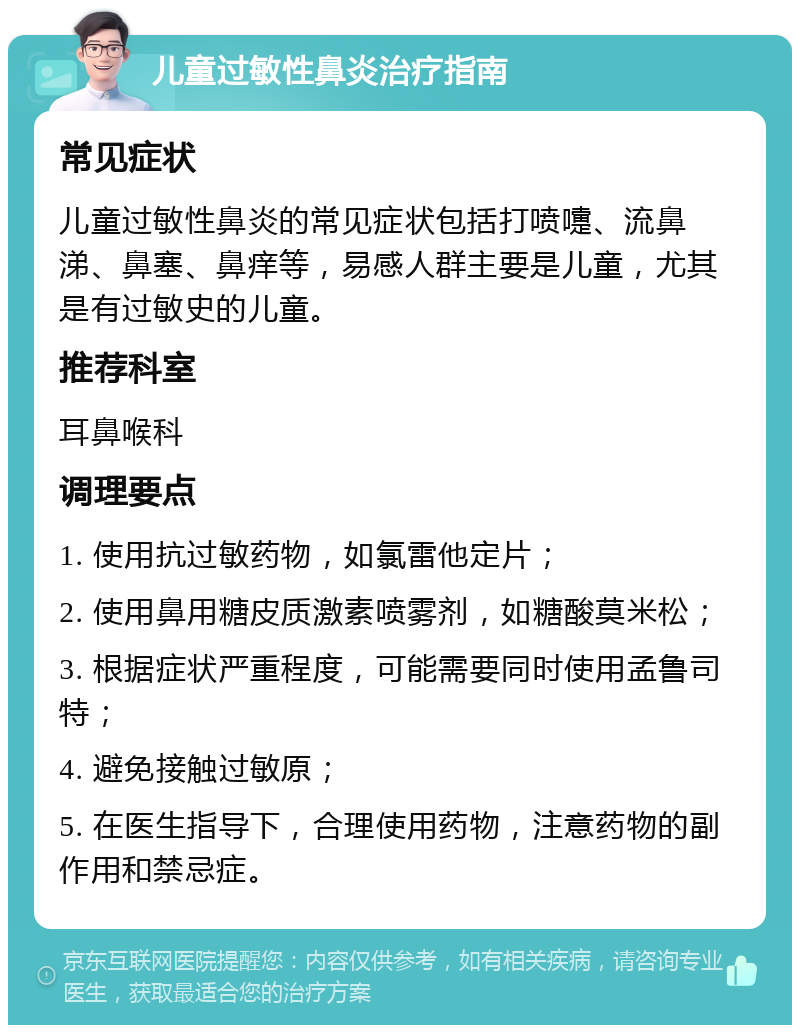 儿童过敏性鼻炎治疗指南

常见症状

儿童过敏性鼻炎的常见症状包括打喷嚏、流鼻涕、鼻塞、鼻痒等，易感人群主要是儿童，尤其是有过敏史的儿童。

推荐科室

耳鼻喉科

调理要点

1. 使用抗过敏药物，如氯雷他定片；

2. 使用鼻用糖皮质激素喷雾剂，如糖酸莫米松；

3. 根据症状严重程度，可能需要同时使用孟鲁司特；

4. 避免接触过敏原；

5. 在医生指导下，合理使用药物，注意药物的副作用和禁忌症。

京东互联网医院提醒您：内容仅供参考，如有相关疾病，请咨询专业医生，获取最适合您的治疗方案